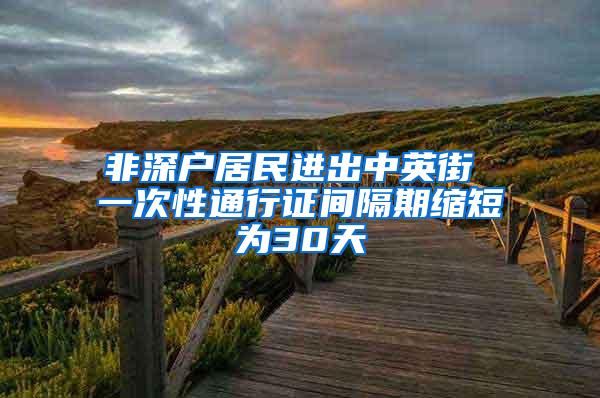 非深户居民进出中英街一次性通行证间隔期缩短为30天